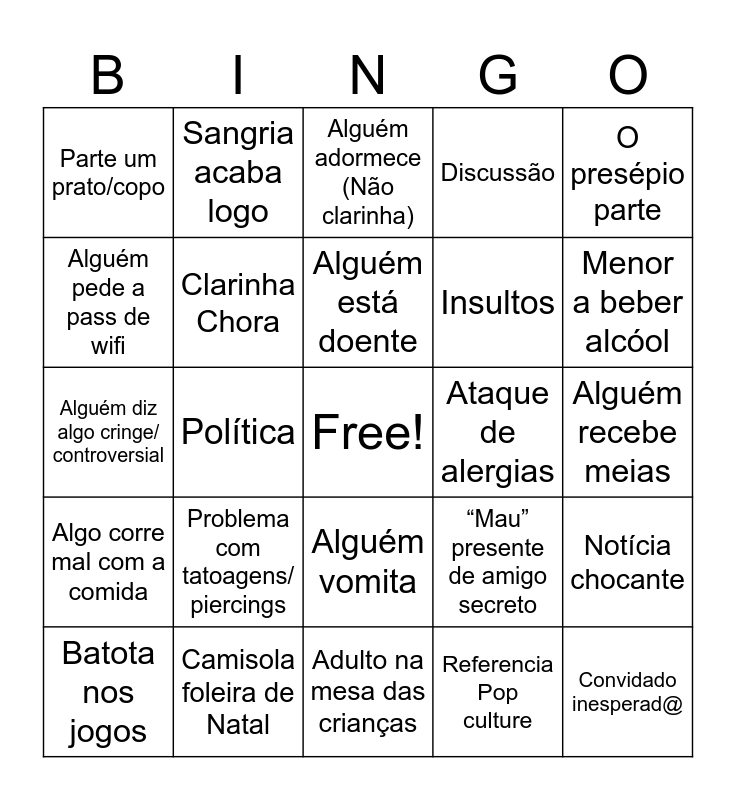 | B | I | N | G | O |
|---|---|---|---|---|
| Parte um prato/copo | Sangria acaba logo | Alguém adormece (Não clarinha) | Discussão | O presépio parte |
| Alguém pede a pass de wifi | Clarinha Chora | Alguém está doente | Insultos | Menor a beber alcóol |
| Alguém diz algo cringe/ controversial | Política | Free! | Ataque de alergias | Alguém recebe meias |
| Algo corre mal com a comida | Problema com tatoagens/ piercings | Alguém vomita | “Mau” presente de amigo secreto | Notícia chocante |
| Batota nos jogos | Camisola foleira de Natal | Adulto na mesa das crianças | Referencia Pop culture | Convidado inesperad@ |